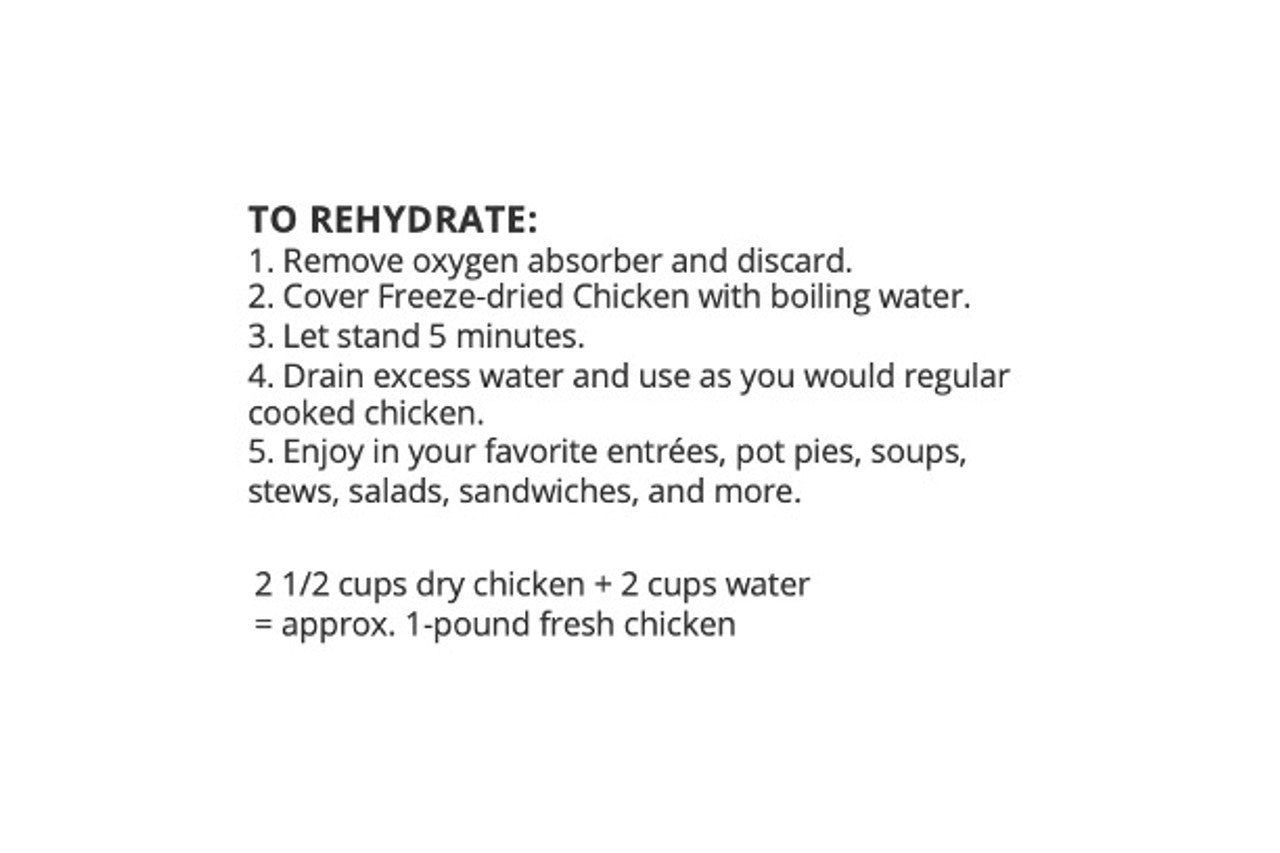 TO REHYDRATE:
1. Remove oxygen absorber and discard.
2. Cover Freeze-dried Chicken with boiling water.
3. Let stand 5 minutes.
4. Drain excess water and use as you would regular cooked chicken.
5. Enjoy in your favorite entrées, pot pies, soups, stews, salads, sandwiches, and more.

2 1/2 cups dry chicken + 2 cups water
= approx. 1-pound fresh chicken